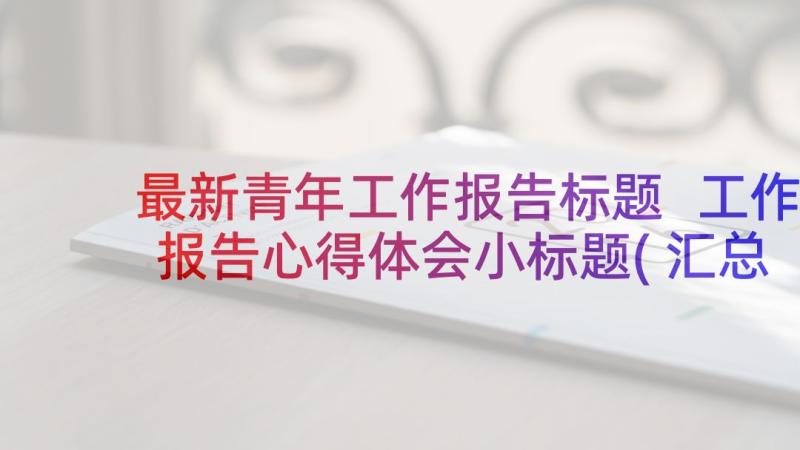 最新青年工作报告标题 工作报告心得体会小标题(汇总